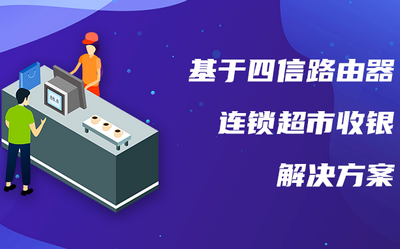 88.8

基于四信路由器
连锁超市收银
解决方案